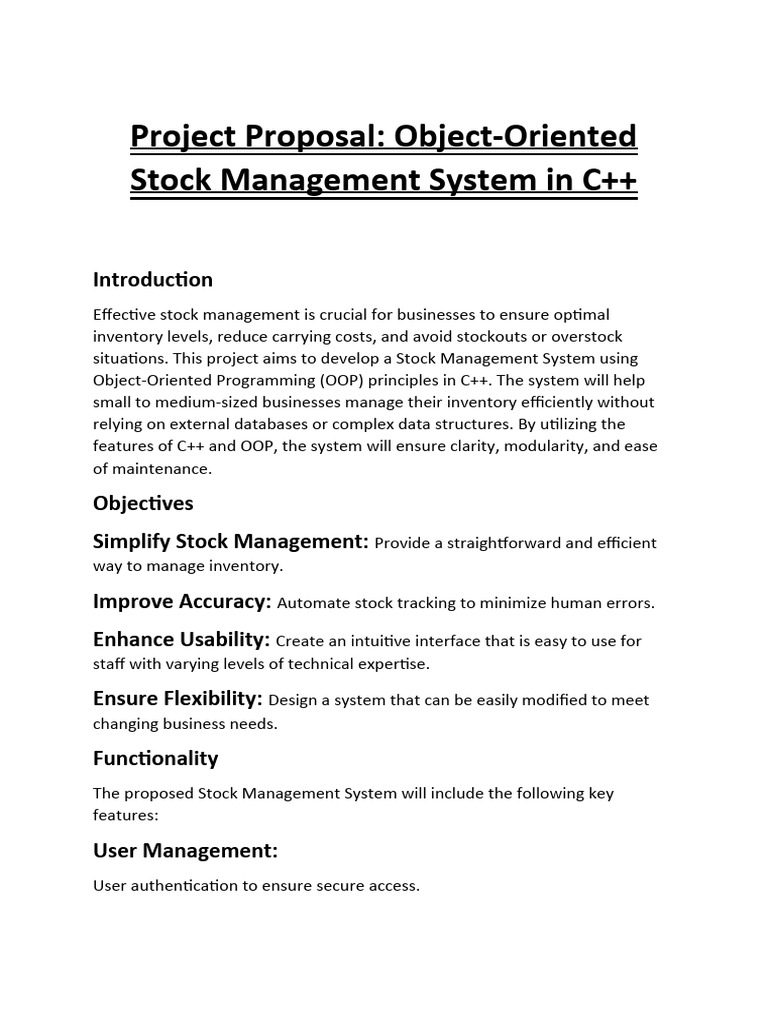 Project Proposal: Object-Oriented Stock Management System in C++

Introduction

Effective stock management is crucial for businesses to ensure optimal inventory levels, reduce carrying costs, and avoid stockouts or overstock situations. This project aims to develop a Stock Management System using Object-Oriented Programming (OOP) principles in C++. The system will help small to medium-sized businesses manage their inventory efficiently without relying on external databases or complex data structures. By utilizing the features of C++ and OOP, the system will ensure clarity, modularity, and ease of maintenance.

Objectives

Simplify Stock Management: Provide a straightforward and efficient way to manage inventory.

Improve Accuracy: Automate stock tracking to minimize human errors.

Enhance Usability: Create an intuitive interface that is easy to use for staff with varying levels of technical expertise.

Ensure Flexibility: Design a system that can be easily modified to meet changing business needs.

Functionality

The proposed Stock Management System will include the following key features:

User Management:

User authentication to ensure secure access.